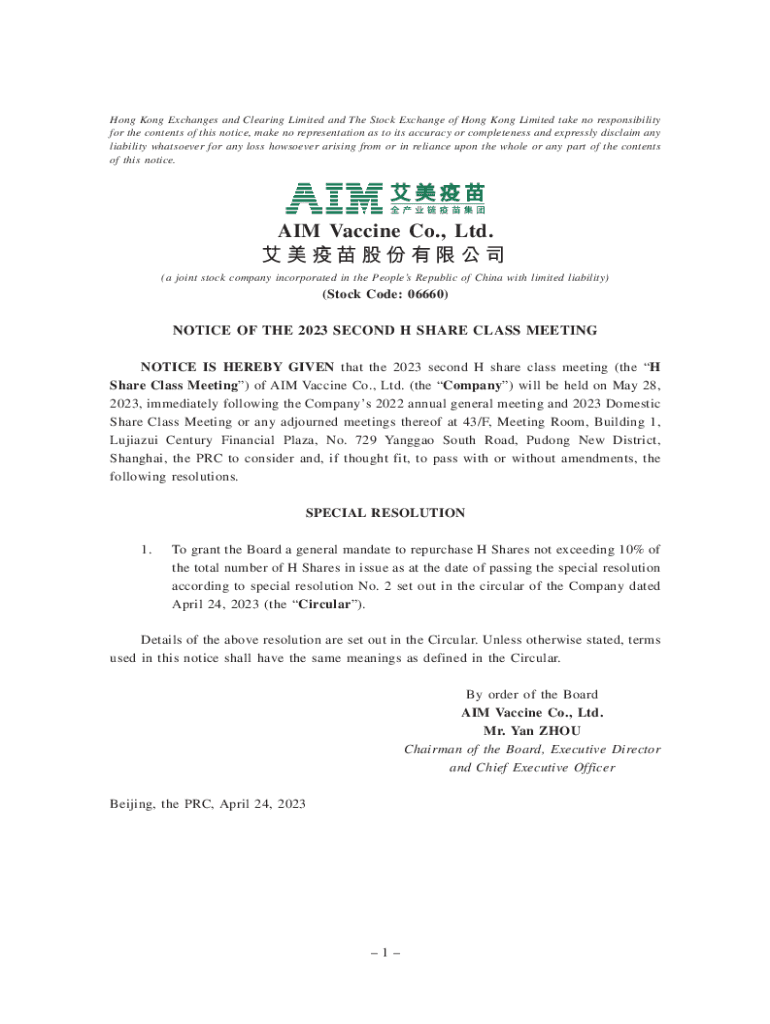 Hong Kong Exchanges and Clearing Limited and The Stock Exchange of Hong Kong Limited take no responsibility for the contents of this notice, make no representation as to its accuracy or completeness and expressly disclaim any liability whatsoever for any loss howsoever arising from or in reliance upon the whole or any part of the contents of this notice.

AIM 艾美疫苗
全产业链疫苗集团

AIM Vaccine Co., Ltd.
艾美疫苗股份有限公司

(a joint stock company incorporated in the People's Republic of China with limited liability)
(Stock Code: 06660)

NOTICE OF THE 2023 SECOND H SHARE CLASS MEETING

NOTICE IS HEREBY GIVEN that the 2023 second H share class meeting (the "H Share Class Meeting") of AIM Vaccine Co., Ltd. (the "Company") will be held on May 28, 2023, immediately following the Company's 2022 annual general meeting and 2023 Domestic Share Class Meeting or any adjourned meetings thereof at 43/F, Meeting Room, Building 1, Lujiazui Century Financial Plaza, No. 729 Yanggao South Road, Pudong New District, Shanghai, the PRC to consider and, if thought fit, to pass with or without amendments, the following resolutions.

SPECIAL RESOLUTION

1. To grant the Board a general mandate to repurchase H Shares not exceeding 10% of the total number of H Shares in issue as at the date of passing the special resolution according to special resolution No. 2 set out in the circular of the Company dated April 24, 2023 (the "Circular").

Details of the above resolution are set out in the Circular. Unless otherwise stated, terms used in this notice shall have the same meanings as defined in the Circular.

By order of the Board
AIM Vaccine Co., Ltd.
Mr. Yan ZHOU
Chairman of the Board, Executive Director and Chief Executive Officer

Beijing, the PRC, April 24, 2023

– 1 –